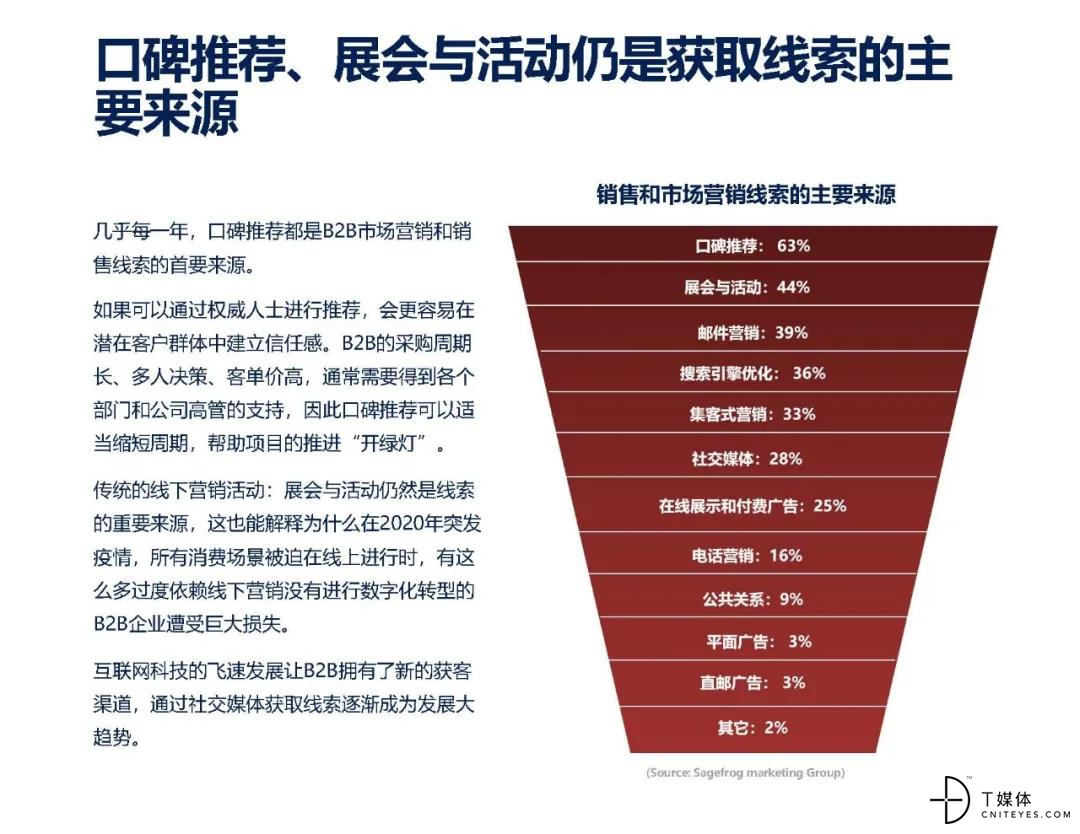 口碑推荐、展会与活动仍是获取线索的主要来源

几乎每一年，口碑推荐都是B2B市场营销和销售线索的首要来源。

如果可以通过权威人士进行推荐，会更容易在潜在客户群体中建立信任感。B2B的采购周期长、多人决策、客单价高，通常需要得到各个部门和公司高管的支持，因此口碑推荐可以适当缩短周期，帮助项目的推进“开绿灯”。

传统的线下营销活动：展会与活动仍然是线索的重要来源，这也能解释为什么在2020年突发疫情，所有消费场景被迫在线上进行时，有这么多过度依赖线下营销没有进行数字化转型的B2B企业遭受巨大损失。

互联网科技的飞速发展让B2B拥有了新的获客渠道，通过社交媒体获取线索逐渐成为发展大趋势。

销售和市场营销线索的主要来源

口碑推荐：63%
展会与活动：44%
邮件营销：39%
搜索引擎优化：36%
集客式营销：33%
社交媒体：28%
在线展示和付费广告：25%
电话营销：16%
公共关系：9%
平面广告：3%
直邮广告：3%
其它：2%

(Source: Sagefrog marketing Group)

T媒体
CNITEYES.COM